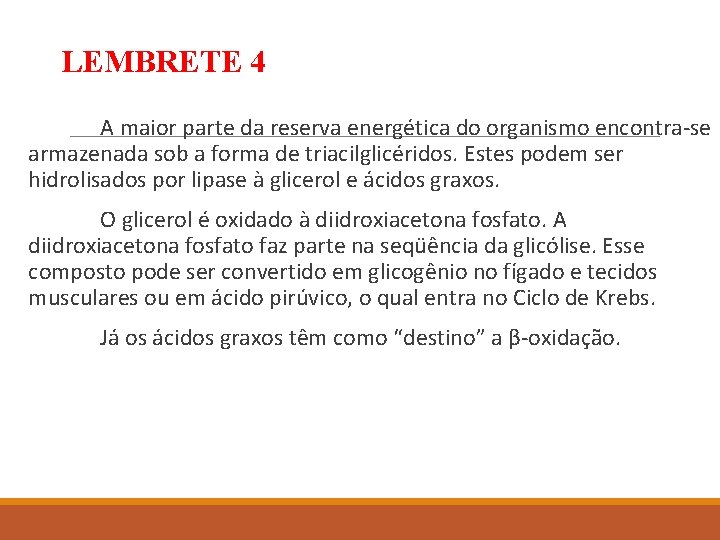 LEMBRETE 4

A maior parte da reserva energética do organismo encontra-se armazenada sob a forma de triacilglicéridos. Estes podem ser hidrolisados por lipase à glicerol e ácidos graxos.

O glicerol é oxidado à diidroxiacetona fosfato. A diidroxiacetona fosfato faz parte na seqüência da glicólise. Esse composto pode ser convertido em glicogênio no fígado e tecidos musculares ou em ácido pirúvico, o qual entra no Ciclo de Krebs.

Já os ácidos graxos têm como “destino” a β-oxidação.